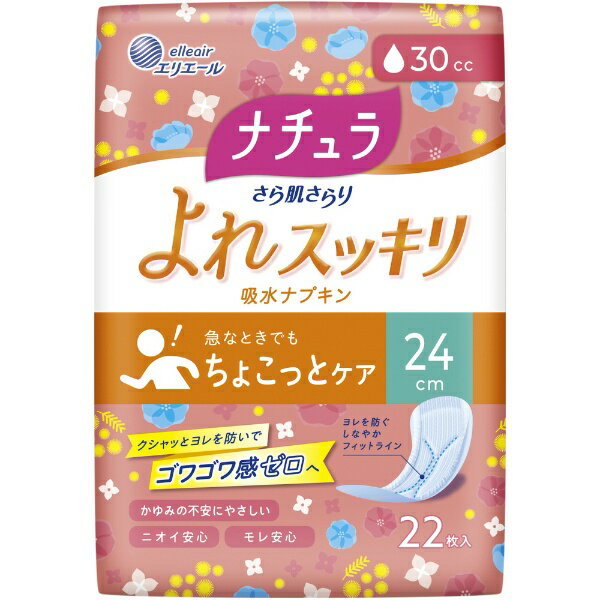 elleair
エリエール

30cc

ナチュラ

さら肌さらり

よれスッキリ

吸水ナプキン

急なときでも
ちょこっとケア

24 cm

クシャッとヨレを防いで
ゴワゴワ感ゼロへ

ヨレを防ぐ
しなやか
フィットライン

かゆみの不安にやさしい

ニオイ安心

モレ安心

22枚入